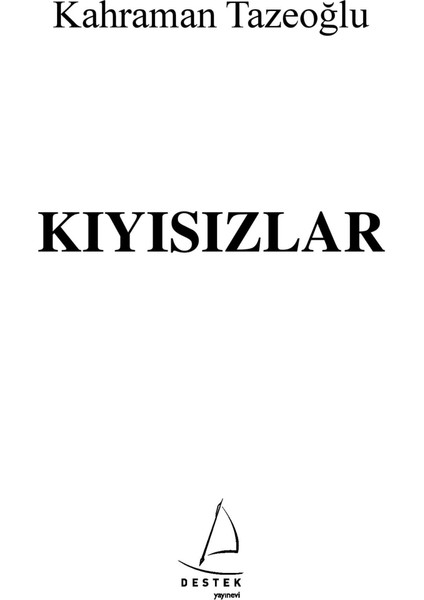 Kahraman Tazeoğlu

KIYISIZLAR

DESTEK
yayınevi